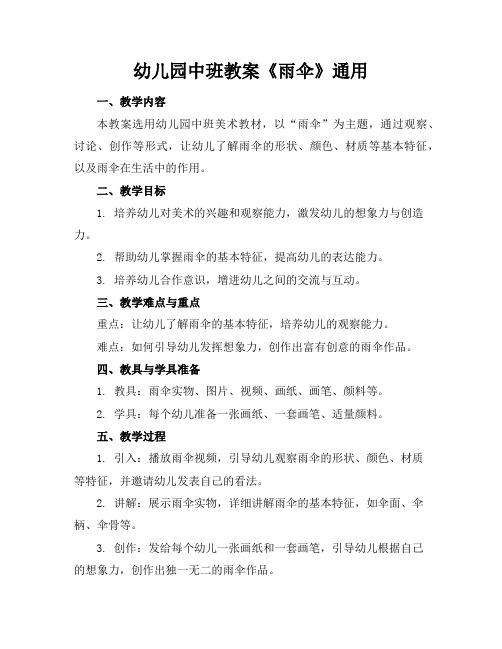 幼儿园中班教案《雨伞》通用

一、教学内容

本教案选用幼儿园中班美术教材，以“雨伞”为主题，通过观察、讨论、创作等形式，让幼儿了解雨伞的形状、颜色、材质等基本特征，以及雨伞在生活中的作用。

二、教学目标

1. 培养幼儿对美术的兴趣和观察能力，激发幼儿的想象力与创造力。

2. 帮助幼儿掌握雨伞的基本特征，提高幼儿的表达能力。

3. 培养幼儿合作意识，增进幼儿之间的交流与互动。

三、教学难点与重点

重点：让幼儿了解雨伞的基本特征，培养幼儿的观察能力。

难点：如何引导幼儿发挥想象力，创作出富有创意的雨伞作品。

四、教具与学具准备

1. 教具：雨伞实物、图片、视频、画纸、画笔、颜料等。

2. 学具：每个幼儿准备一张画纸、一套画笔、适量颜料。

五、教学过程

1. 引入：播放雨伞视频，引导幼儿观察雨伞的形状、颜色、材质等特征，并邀请幼儿发表自己的看法。

2. 讲解：展示雨伞实物，详细讲解雨伞的基本特征，如伞面、伞柄、伞骨等。

3. 创作：发给每个幼儿一张画纸和一套画笔，引导幼儿根据自己的想象力，创作出独一无二的雨伞作品。